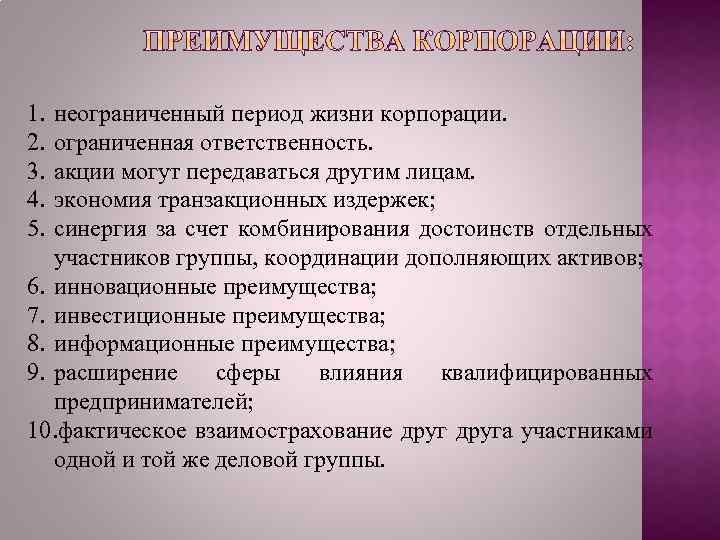 ПРЕИМУЩЕСТВА КОРПОРАЦИИ:

1. неограниченный период жизни корпорации.
2. ограниченная ответственность.
3. акции могут передаваться другим лицам.
4. экономия транзакционных издержек;
5. синергия за счет комбинирования достоинств отдельных участников группы, координации дополняющих активов;
6. инновационные преимущества;
7. инвестиционные преимущества;
8. информационные преимущества;
9. расширение сферы влияния квалифицированных предпринимателей;
10. фактическое взаимострахование друг друга участниками одной и той же деловой группы.